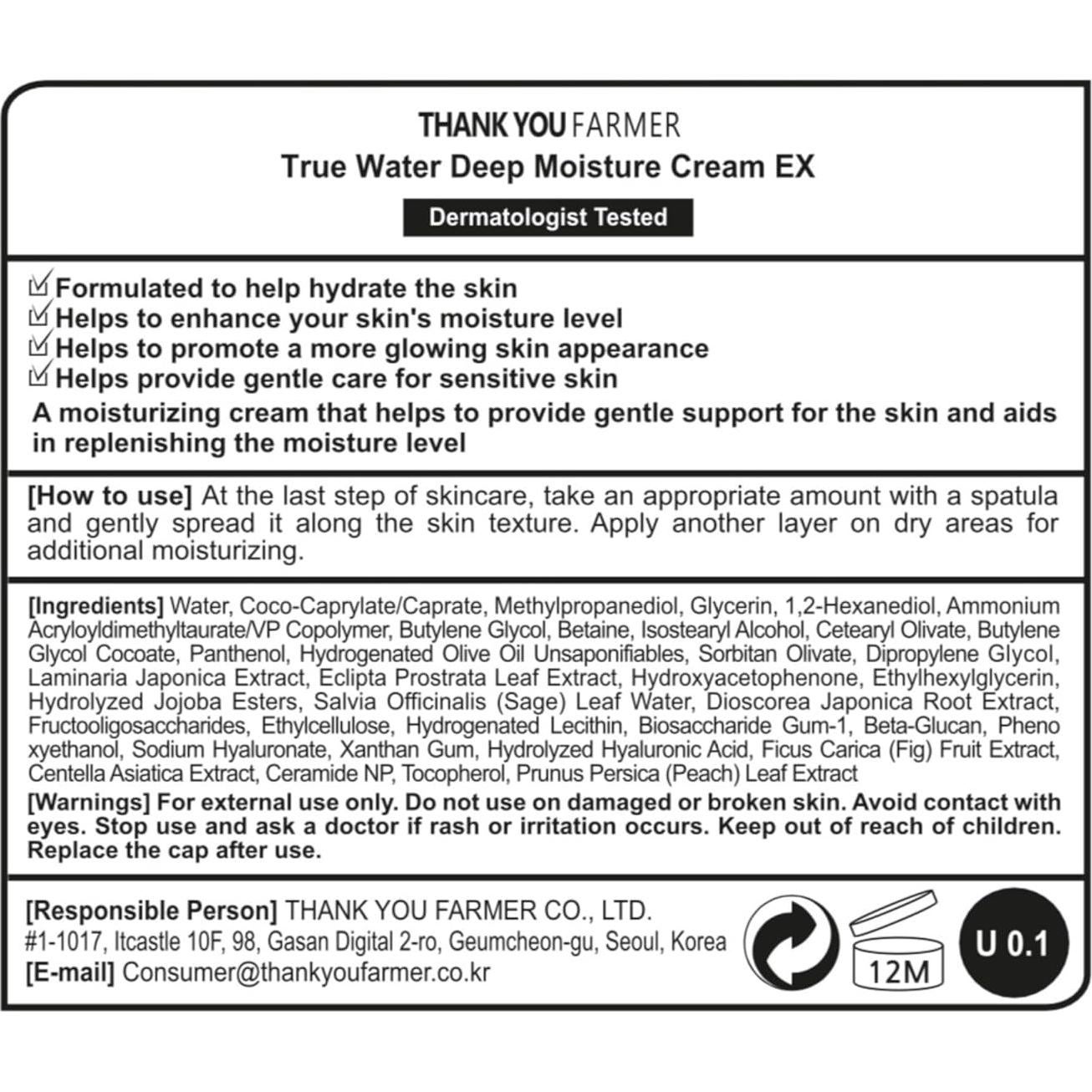 THANK YOU FARMER
True Water Deep Moisture Cream EX
Dermatologist Tested

☑ Formulated to help hydrate the skin
☑ Helps to enhance your skin's moisture level
☑ Helps to promote a more glowing skin appearance
☑ Helps provide gentle care for sensitive skin
A moisturizing cream that helps to provide gentle support for the skin and aids in replenishing the moisture level

[How to use] At the last step of skincare, take an appropriate amount with a spatula and gently spread it along the skin texture. Apply another layer on dry areas for additional moisturizing.

[Ingredients] Water, Coco-Caprylate/Caprate, Methylpropanediol, Glycerin, 1,2-Hexanediol, Ammonium Acryloyldimethyltaurate/VP Copolymer, Butylene Glycol, Betaine, Isostearyl Alcohol, Cetearyl Olivate, Butylene Glycol Cocoate, Panthenol, Hydrogenated Olive Oil Unsaponifiables, Sorbitan Olivate, Dipropylene Glycol, Laminaria Japonica Extract, Eclipta Prostrata Leaf Extract, Hydroxyacetophenone, Ethylhexylglycerin, Hydrolyzed Jojoba Esters, Salvia Officinalis (Sage) Leaf Water, Dioscorea Japonica Root Extract, Fructooligosaccharides, Ethylcellulose, Hydrogenated Lecithin, Biosaccharide Gum-1, Beta-Glucan, Pheno xyethanol, Sodium Hyaluronate, Xanthan Gum, Hydrolyzed Hyaluronic Acid, Ficus Carica (Fig) Fruit Extract, Centella Asiatica Extract, Ceramide NP, Tocopherol, Prunus Persica (Peach) Leaf Extract
[Warnings] For external use only. Do not use on damaged or broken skin. Avoid contact with eyes. Stop use and ask a doctor if rash or irritation occurs. Keep out of reach of children. Replace the cap after use.

[Responsible Person] THANK YOU FARMER CO., LTD.
#1-1017, Itcastle 10F, 98, Gasan Digital 2-ro, Geumcheon-gu, Seoul, Korea
[E-mail] Consumer@thankyoufarmer.co.kr

12M
U 0.1